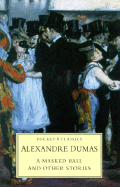 POCKET CLASSICS

ALEXANDRE DUMAS

A MASKED BALL
AND OTHER STORIES